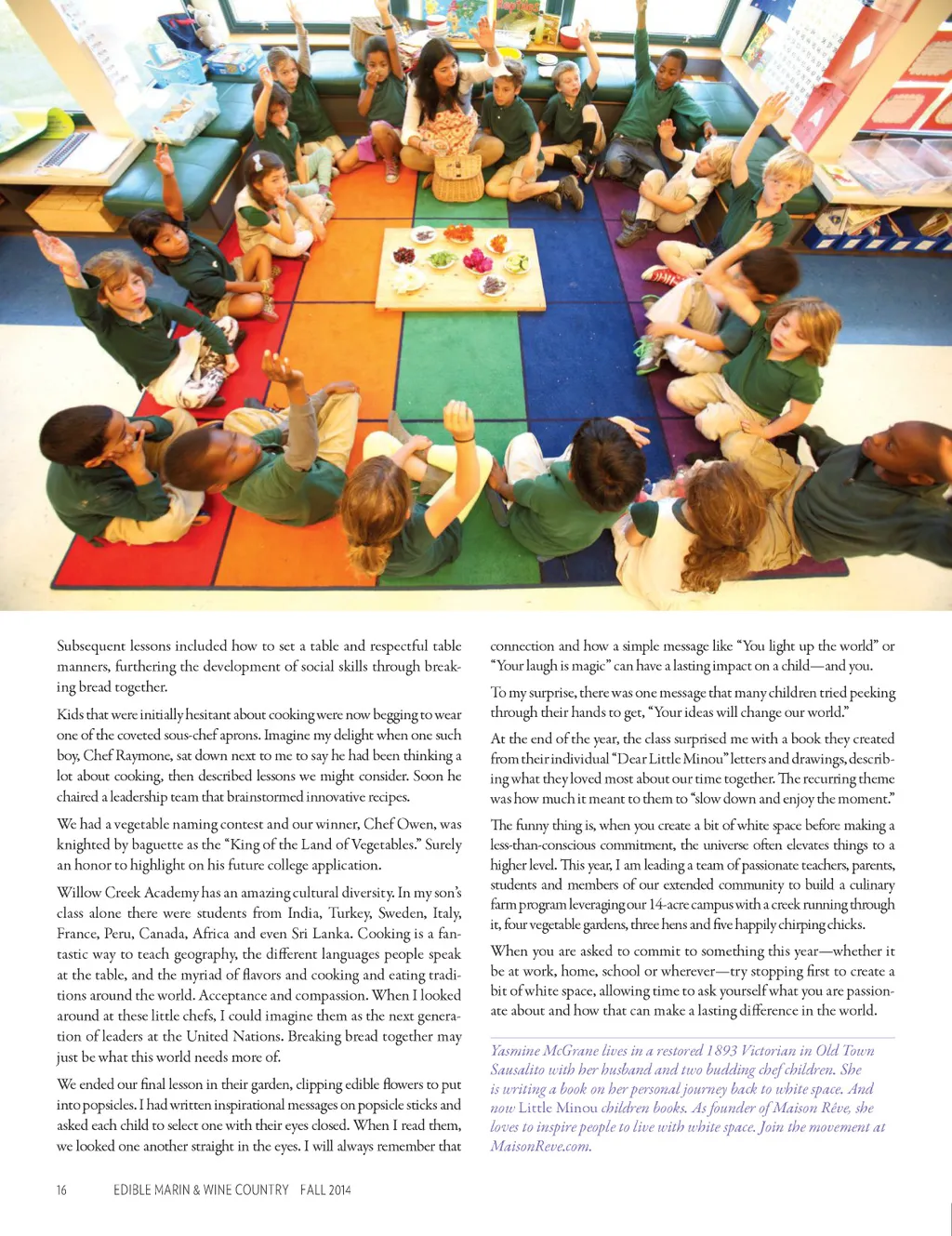 Subsequent lessons included how to set a table and respectful table manners, furthering the development of social skills through breaking bread together.

Kids that were initially hesitant about cooking were now begging to wear one of the coveted sous-chef aprons. Imagine my delight when one such boy, Chef Raymone, sat down next to me to say he had been thinking a lot about cooking, then described lessons we might consider. Soon he chaired a leadership team that brainstormed innovative recipes.

We had a vegetable naming contest and our winner, Chef Owen, was knighted by baguette as the "King of the Land of Vegetables." Surely an honor to highlight on his future college application.

Willow Creek Academy has an amazing cultural diversity. In my son's class alone there were students from India, Turkey, Sweden, Italy, France, Peru, Canada, Africa and even Sri Lanka. Cooking is a fantastic way to teach geography, the different languages people speak at the table, and the myriad of flavors and cooking and eating traditions around the world. Acceptance and compassion. When I looked around at these little chefs, I could imagine them as the next generation of leaders at the United Nations. Breaking bread together may just be what this world needs more of.

We ended our final lesson in their garden, clipping edible flowers to put into popsicles. I had written inspirational messages on popsicle sticks and asked each child to select one with their eyes closed. When I read them, we looked one another straight in the eyes. I will always remember that connection and how a simple message like "You light up the world" or "Your laugh is magic" can have a lasting impact on a child—and you.

To my surprise, there was one message that many children tried peeking through their hands to get, "Your ideas will change our world."

At the end of the year, the class surprised me with a book they created from their individual "Dear Little Minou" letters and drawings, describing what they loved most about our time together. The recurring theme was how much it meant to them to "slow down and enjoy the moment."

The funny thing is, when you create a bit of white space before making a less-than-conscious commitment, the universe often elevates things to a higher level. This year, I am leading a team of passionate teachers, parents, students and members of our extended community to build a culinary farm program leveraging our 14-acre campus with a creek running through it, four vegetable gardens, three hens and five happily chirping chicks.

When you are asked to commit to something this year—whether it be at work, home, school or wherever—try stopping first to create a bit of white space, allowing time to ask yourself what you are passionate about and how that can make a lasting difference in the world.

Yasmine McGrane lives in a restored 1893 Victorian in Old Town Sausalito with her husband and two budding chef children. She is writing a book on her personal journey back to white space. And now Little Minou children books. As founder of Maison Rêve, she loves to inspire people to live with white space. Join the movement at MaisonReve.com.

16 EDIBLE MARIN & WINE COUNTRY FALL 2014